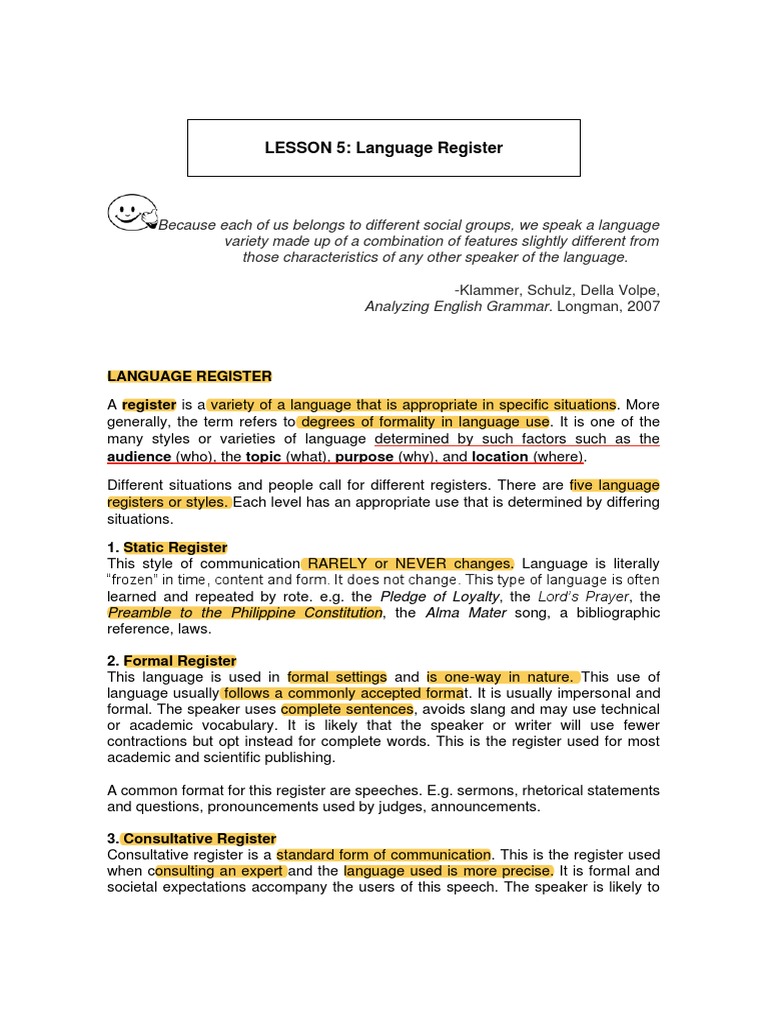 LESSON 5: Language Register

Because each of us belongs to different social groups, we speak a language variety made up of a combination of features slightly different from those characteristics of any other speaker of the language.

-Klammer, Schulz, Della Volpe,
Analyzing English Grammar. Longman, 2007

LANGUAGE REGISTER

A register is a variety of a language that is appropriate in specific situations. More generally, the term refers to degrees of formality in language use. It is one of the many styles or varieties of language determined by such factors such as the audience (who), the topic (what), purpose (why), and location (where).

Different situations and people call for different registers. There are five language registers or styles. Each level has an appropriate use that is determined by differing situations.

1. Static Register
This style of communication RARELY or NEVER changes. Language is literally "frozen" in time, content and form. It does not change. This type of language is often learned and repeated by rote. e.g. the Pledge of Loyalty, the Lord's Prayer, the Preamble to the Philippine Constitution, the Alma Mater song, a bibliographic reference, laws.

2. Formal Register
This language is used in formal settings and is one-way in nature. This use of language usually follows a commonly accepted format. It is usually impersonal and formal. The speaker uses complete sentences, avoids slang and may use technical or academic vocabulary. It is likely that the speaker or writer will use fewer contractions but opt instead for complete words. This is the register used for most academic and scientific publishing.

A common format for this register are speeches. E.g. sermons, rhetorical statements and questions, pronouncements used by judges, announcements.

3. Consultative Register
Consultative register is a standard form of communication. This is the register used when consulting an expert and the language used is more precise. It is formal and societal expectations accompany the users of this speech. The speaker is likely to